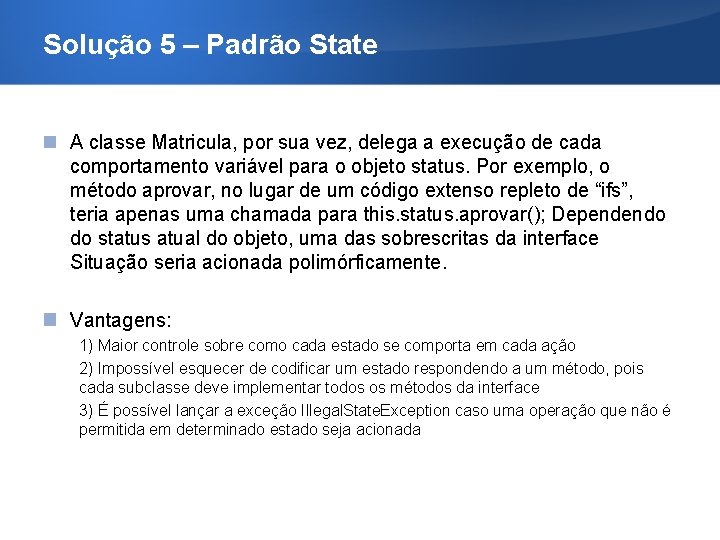 Solução 5 – Padrão State

A classe Matricula, por sua vez, delega a execução de cada comportamento variável para o objeto status. Por exemplo, o método aprovar, no lugar de um código extenso repleto de “ifs”, teria apenas uma chamada para this.status.aprovar(); Dependendo do status atual do objeto, uma das sobrescritas da interface Situação seria acionada polimórficamente.

Vantagens:

1) Maior controle sobre como cada estado se comporta em cada ação

2) Impossível esquecer de codificar um estado respondendo a um método, pois cada subclasse deve implementar todos os métodos da interface

3) É possível lançar a exceção IllegalStateException caso uma operação que não é permitida em determinado estado seja acionada